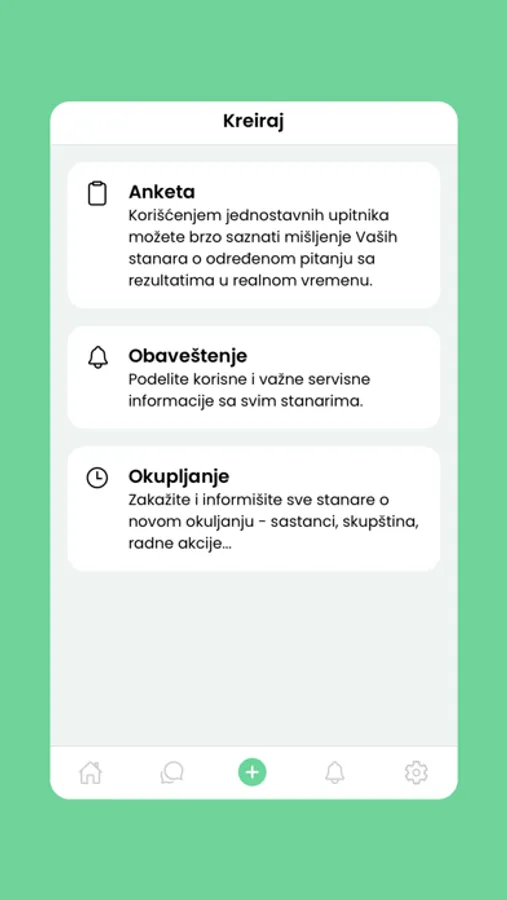 Kreiraj

Anketa
Korišćenjem jednostavnih upitnika možete brzo saznati mišljenje Vaših stanara o određenom pitanju sa rezultatima u realnom vremenu.

Obaveštenje
Podelite korisne i važne servisne informacije sa svim stanarima.

Okupljanje
Zakažite i informišite sve stanare o novom okuljanju - sastanci, skupština, radne akcije...